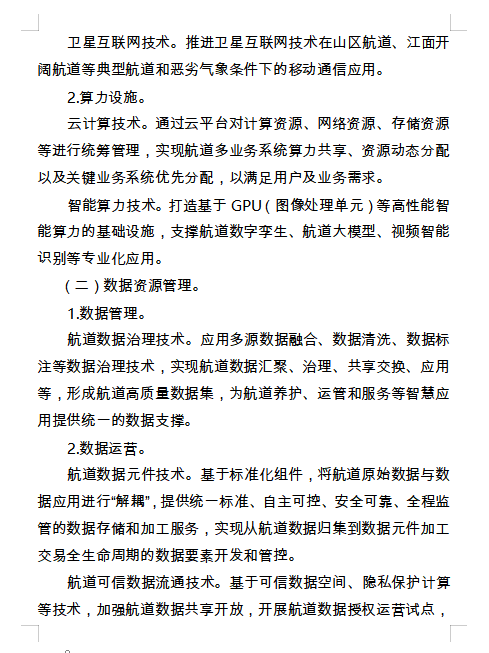 卫星互联网技术。推进卫星互联网技术在山区航道、江面开阔航道等典型航道和恶劣气象条件下的移动通信应用。

2.算力设施。

云计算技术。通过云平台对计算资源、网络资源、存储资源等进行统筹管理，实现航道多业务系统算力共享、资源动态分配以及关键业务系统优先分配，以满足用户及业务需求。

智能算力技术。打造基于GPU（图像处理单元）等高性能智能算力的基础设施，支撑航道数字孪生、航道大模型、视频智能识别等专业化应用。

（二）数据资源管理。

1.数据管理。

航道数据治理技术。应用多源数据融合、数据清洗、数据标注等数据治理技术，实现航道数据汇聚、治理、共享交换、应用等，形成航道高质量数据集，为航道养护、运管和服务等智慧应用提供统一的数据支撑。

2.数据运营。

航道数据元件技术。基于标准化组件，将航道原始数据与数据应用进行“解耦”，提供统一标准、自主可控、安全可靠、全程监管的数据存储和加工服务，实现从航道数据归集到数据元件加工交易全生命周期的数据要素开发和管控。

航道可信数据流通技术。基于可信数据空间、隐私保护计算等技术，加强航道数据共享开放，开展航道数据授权运营试点，